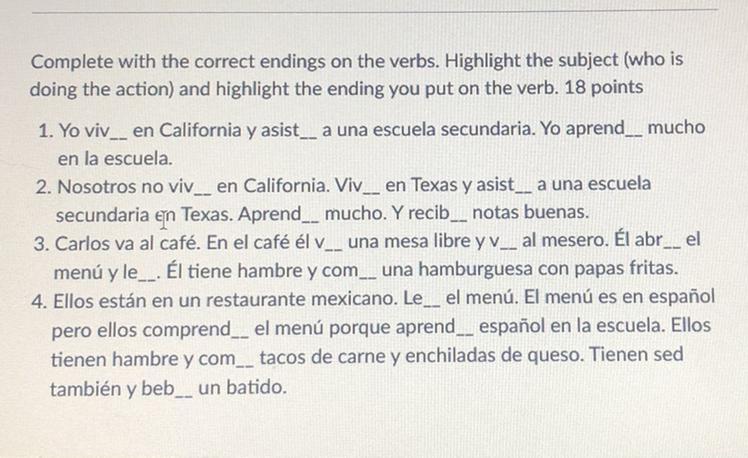 Complete with the correct endings on the verbs. Highlight the subject (who is doing the action) and highlight the ending you put on the verb. 18 points

1. Yo viv____ en California y asist____ a una escuela secundaria. Yo aprend____ mucho en la escuela.
2. Nosotros no viv____ en California. Viv____ en Texas y asist____ a una escuela secundaria en Texas. Aprend____ mucho. Y recib____ notas buenas.
3. Carlos va al café. En el café él v____ una mesa libre y v____ al mesero. Él abr____ el menú y le____. Él tiene hambre y com____ una hamburguesa con papas fritas.
4. Ellos están en un restaurante mexicano. Le____ el menú. El menú es en español pero ellos comprend____ el menú porque aprend____ español en la escuela. Ellos tienen hambre y com____ tacos de carne y enchiladas de queso. Tienen sed también y beb____ un batido.